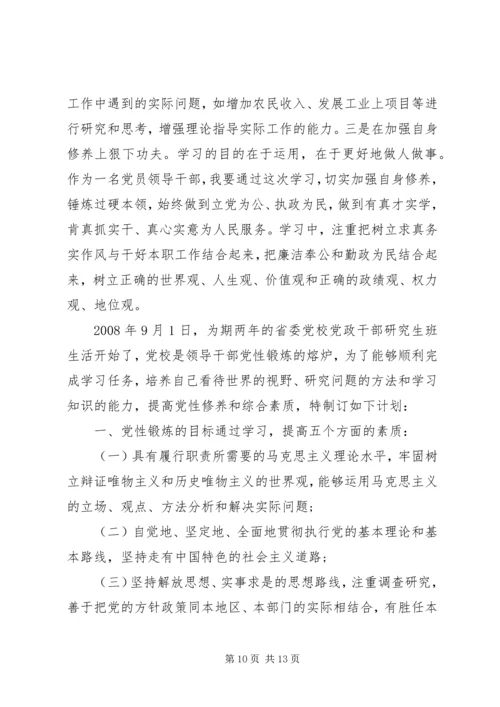 工作中遇到的实际问题，如增加农民收入、发展工业上项目等进行研究和思考，增强理论指导实际工作的能力。三是在加强自身修养上狠下功夫。学习的目的在于运用，在于更好地做人做事。作为一名党员领导干部，我要通过这次学习，切实加强自身修养，锤炼过硬本领，始终做到立党为公、执政为民，做到有真才实学，肯真抓实干、真心实意为人民服务。学习中，注重把树立求真务实作风与干好本职工作结合起来，把廉洁奉公和勤政为民结合起来，树立正确的世界观、人生观、价值观和正确的政绩观、权力观、地位观。

2008 年 9 月 1 日，为期两年的省委党校党政干部研究生班生活开始了，党校是领导干部党性锻炼的熔炉，为了能够顺利完成学习任务，培养自己看待世界的视野、研究问题的方法和学习知识的能力，提高党性修养和综合素质，特制订如下计划：

一、党性锻炼的目标通过学习，提高五个方面的素质：

（一）具有履行职责所需要的马克思主义理论水平，牢固树立辩证唯物主义和历史唯物主义的世界观，能够运用马克思主义的立场、观点、方法分析和解决实际问题；

（二）自觉地、坚定地、全面地贯彻执行党的基本理论和基本路线，坚持走有中国特色的社会主义道路；

（三）坚持解放思想、实事求是的思想路线，注重调查研究，善于把党的方针政策同本地区、本部门的实际相结合，有胜任本

第 10 页 共 13 页